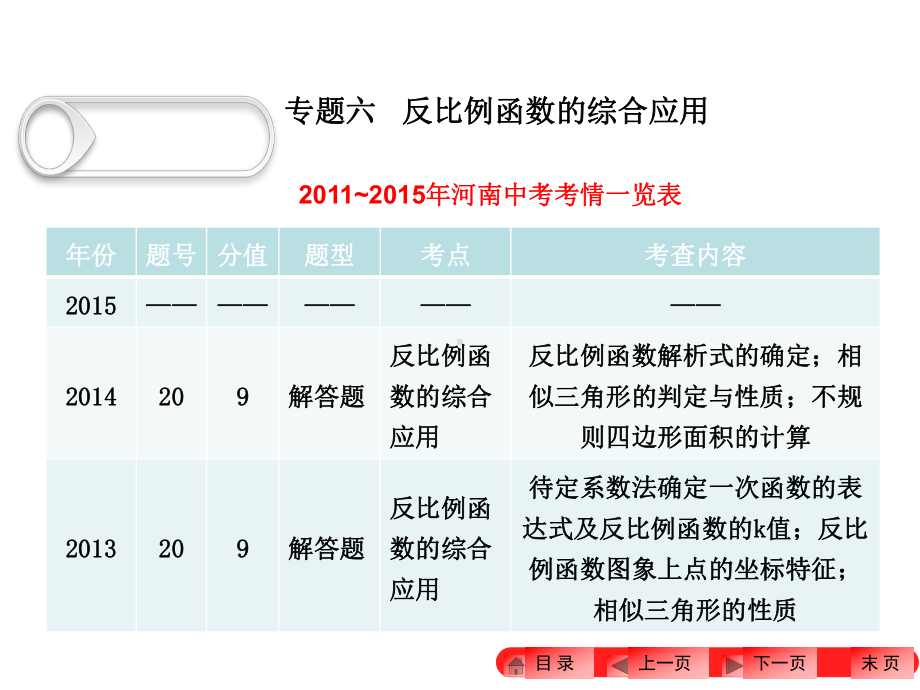 专题六　反比例函数的综合应用

2011~2015年河南中考考情一览表

| 年份 | 题号 | 分值 | 题型 | 考点 | 考查内容 |
|---|---|---|---|---|---|
| 2015 | —— | —— | —— | —— | —— |
| 2014 | 20 | 9 | 解答题 | 反比例函数的综合应用 | 反比例函数解析式的确定；相似三角形的判定与性质；不规则四边形面积的计算 |
| 2013 | 20 | 9 | 解答题 | 反比例函数的综合应用 | 待定系数法确定一次函数的表达式及反比例函数的k值；反比例函数图象上点的坐标特征；相似三角形的性质 |

目 录　上一页　下一页　末 页